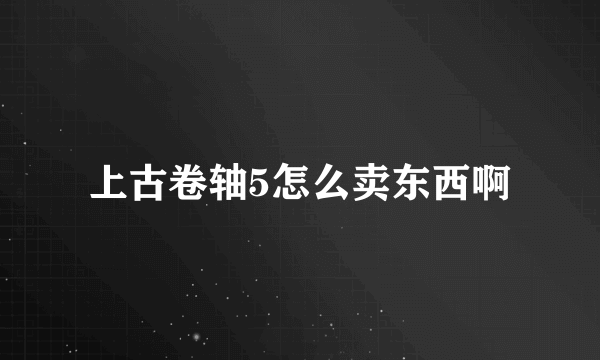 上古卷轴5怎么卖东西啊